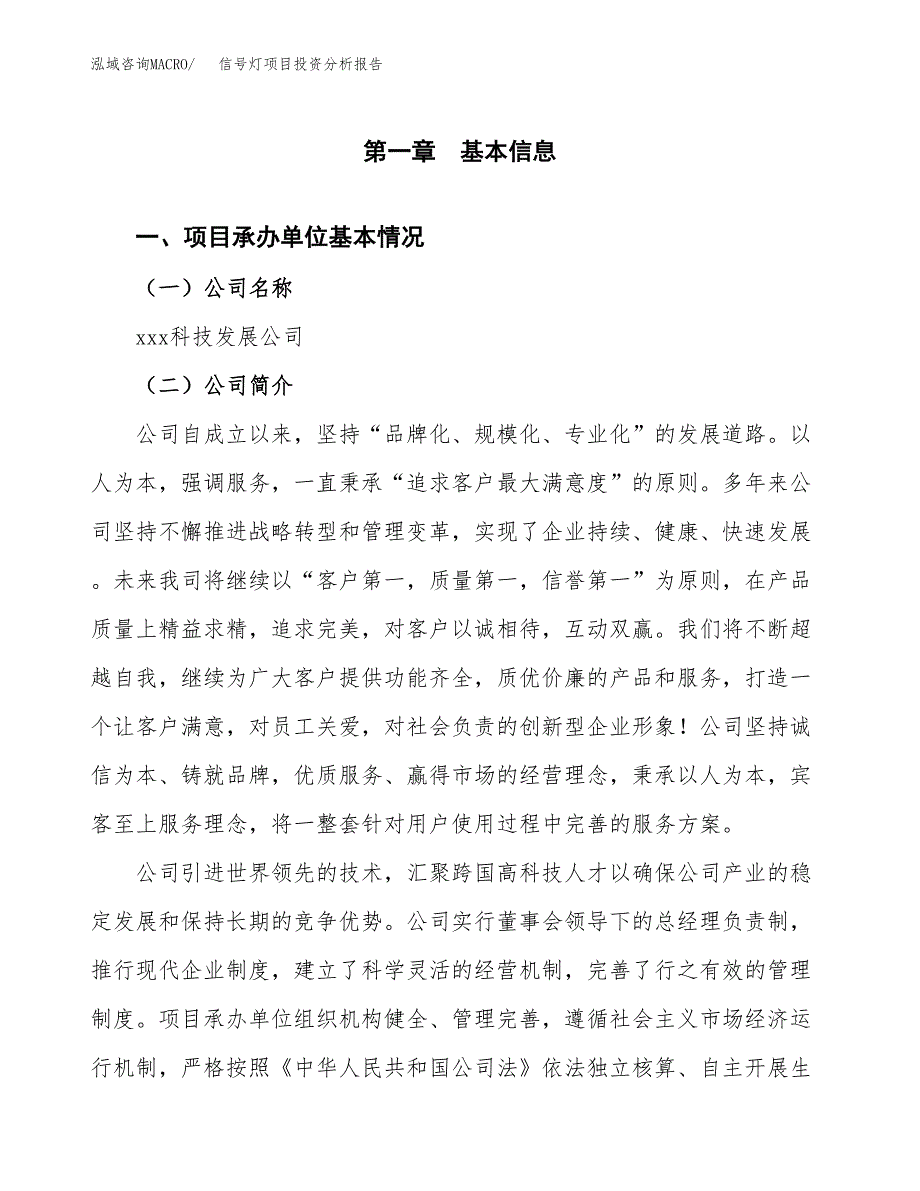 泓域咨询MACRO/　　信号灯项目投资分析报告

第一章　基本信息

一、项目承办单位基本情况

（一）公司名称

xxx科技发展公司

（二）公司简介

公司自成立以来，坚持“品牌化、规模化、专业化”的发展道路。以人为本，强调服务，一直秉承“追求客户最大满意度”的原则。多年来公司坚持不懈推进战略转型和管理变革，实现了企业持续、健康、快速发展。未来我司将继续以“客户第一，质量第一，信誉第一”为原则，在产品质量上精益求精，追求完美，对客户以诚相待，互动双赢。我们将不断超越自我，继续为广大客户提供功能齐全，质优价廉的产品和服务，打造一个让客户满意，对员工关爱，对社会负责的创新型企业形象！公司坚持诚信为本、铸就品牌，优质服务、赢得市场的经营理念，秉承以人为本，宾客至上服务理念，将一整套针对用户使用过程中完善的服务方案。

公司引进世界领先的技术，汇聚跨国高科技人才以确保公司产业的稳定发展和保持长期的竞争优势。公司实行董事会领导下的总经理负责制，推行现代企业制度，建立了科学灵活的经营机制，完善了行之有效的管理制度。项目承办单位组织机构健全、管理完善，遵循社会主义市场经济运行机制，严格按照《中华人民共和国公司法》依法独立核算、自主开展生